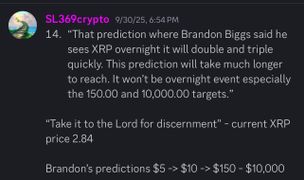 SL369crypto 9/30/25, 6:54 PM

14. "That prediction where Brandon Biggs said he sees XRP overnight it will double and triple quickly. This prediction will take much longer to reach. It won't be overnight event especially the 150.00 and 10,000.00 targets."

"Take it to the Lord for discernment" - current XRP price 2.84

Brandon's predictions \$5 -> \$10 -> \$150 - \$10,000